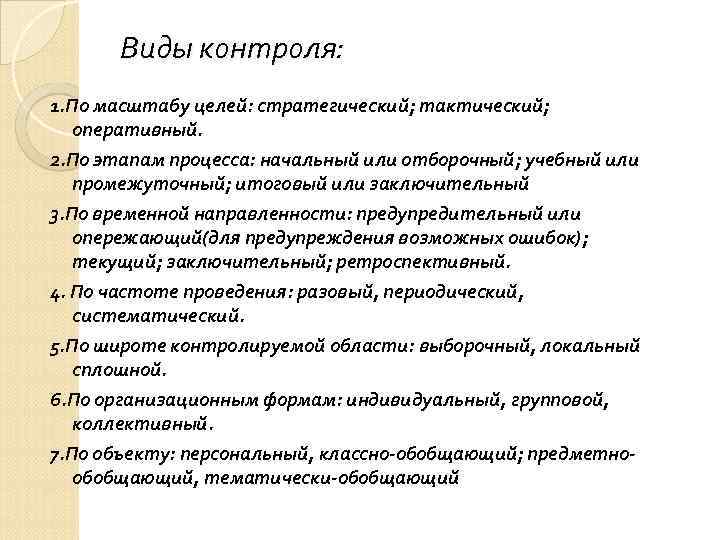 Виды контроля:

1.По масштабу целей: стратегический; тактический; оперативный.

2.По этапам процесса: начальный или отборочный; учебный или промежуточный; итоговый или заключительный

3.По временной направленности: предупредительный или опережающий(для предупреждения возможных ошибок); текущий; заключительный; ретроспективный.

4. По частоте проведения: разовый, периодический, систематический.

5.По широте контролируемой области: выборочный, локальный сплошной.

6.По организационным формам: индивидуальный, групповой, коллективный.

7.По объекту: персональный, классно-обобщающий; предметно-обобщающий, тематически-обобщающий